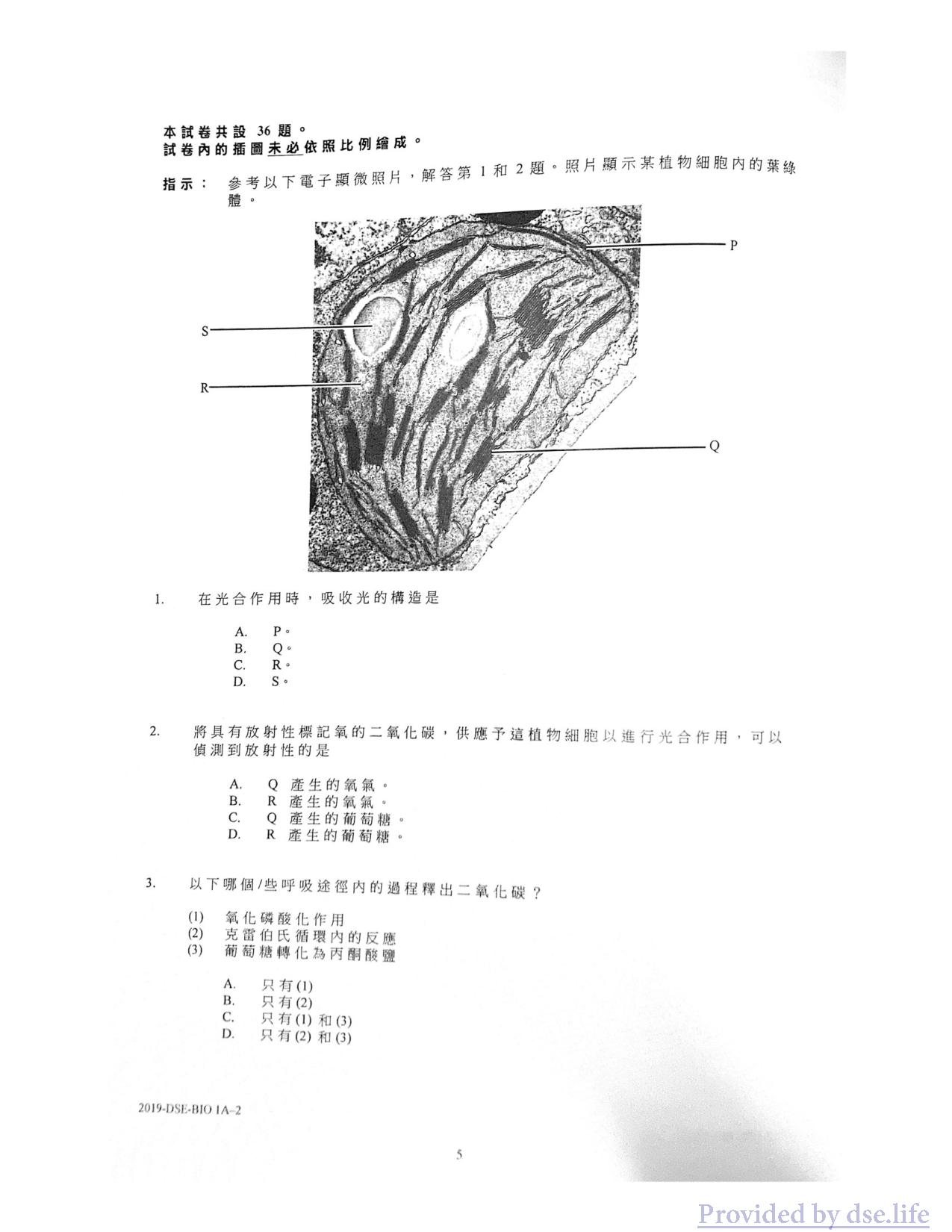 本試卷共設 36 題。
試卷內的插圖未必依照比例繪成。

指示： 參考以下電子顯微照片，解答第 1 和 2 題。照片顯示某植物細胞內的葉綠體。

P
S
R
Q

1. 在光合作用時，吸收光的構造是

A. P。
B. Q。
C. R。
D. S。

2. 將具有放射性標記氧的二氧化碳，供應予這植物細胞以進行光合作用，可以偵測到放射性的是

A. Q 產生的氧氣。
B. R 產生的氧氣。
C. Q 產生的葡萄糖。
D. R 產生的葡萄糖。

3. 以下哪個/些呼吸途徑內的過程釋出二氧化碳？

(1) 氧化磷酸化作用
(2) 克雷伯氏循環內的反應
(3) 葡萄糖轉化為丙酮酸鹽

A. 只有 (1)
B. 只有 (2)
C. 只有 (1) 和 (3)
D. 只有 (2) 和 (3)

2019-DSE-BIO 1A–2

5

Provided by dse.life